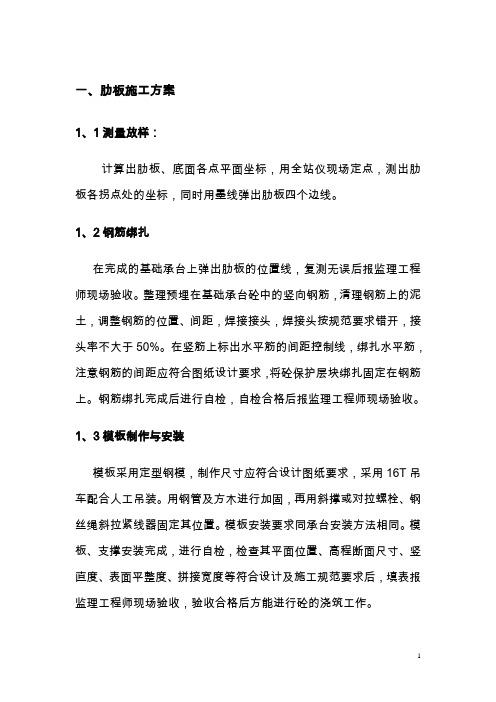 一、肋板施工方案

1、1 测量放样：

计算出肋板、底面各点平面坐标，用全站仪现场定点，测出肋板各拐点处的坐标，同时用墨线弹出肋板四个边线。

1、2 钢筋绑扎

在完成的基础承台上弹出肋板的位置线，复测无误后报监理工程师现场验收。整理预埋在基础承台砼中的竖向钢筋，清理钢筋上的泥土，调整钢筋的位置、间距，焊接接头，焊接头按规范要求错开，接头率不大于 50%。在竖筋上标出水平筋的间距控制线，绑扎水平筋，注意钢筋的间距应符合图纸设计要求，将砼保护层块绑扎固定在钢筋上。钢筋绑扎完成后进行自检，自检合格后报监理工程师现场验收。

1、3 模板制作与安装

模板采用定型钢模，制作尺寸应符合设计图纸要求，采用 16T 吊车配合人工吊装。用钢管及方木进行加固，再用斜撑或对拉螺栓、钢丝绳斜拉紧线器固定其位置。模板安装要求同承台安装方法相同。模板、支撑安装完成，进行自检，检查其平面位置、高程断面尺寸、竖直度、表面平整度、拼接宽度等符合设计及施工规范要求后，填表报监理工程师现场验收，验收合格后方能进行砼的浇筑工作。

1